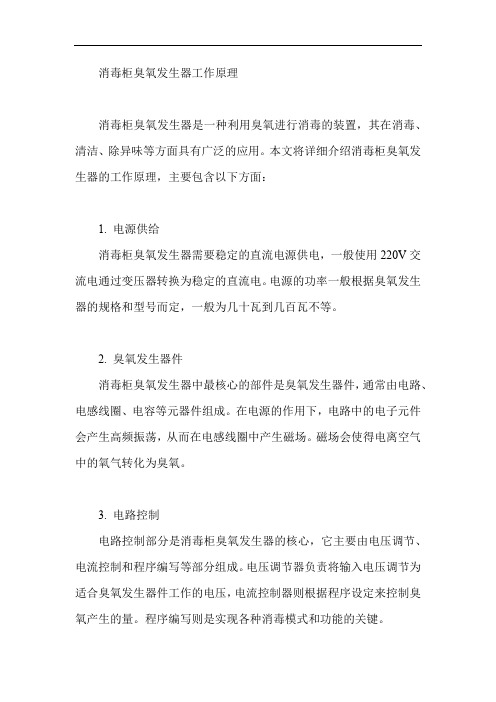 消毒柜臭氧发生器工作原理

消毒柜臭氧发生器是一种利用臭氧进行消毒的装置，其在消毒、清洁、除异味等方面具有广泛的应用。本文将详细介绍消毒柜臭氧发生器的工作原理，主要包含以下方面：

1. 电源供给

消毒柜臭氧发生器需要稳定的直流电源供电，一般使用220V交流电通过变压器转换为稳定的直流电。电源的功率一般根据臭氧发生器的规格和型号而定，一般为几十瓦到几百瓦不等。

2. 臭氧发生器件

消毒柜臭氧发生器中最核心的部件是臭氧发生器件，通常由电路、电感线圈、电容等元器件组成。在电源的作用下，电路中的电子元件会产生高频振荡，从而在电感线圈中产生磁场。磁场会使得电离空气中的氧气转化为臭氧。

3. 电路控制

电路控制部分是消毒柜臭氧发生器的核心，它主要由电压调节、电流控制和程序编写等部分组成。电压调节器负责将输入电压调节为适合臭氧发生器件工作的电压，电流控制器则根据程序设定来控制臭氧产生的量。程序编写则是实现各种消毒模式和功能的关键。